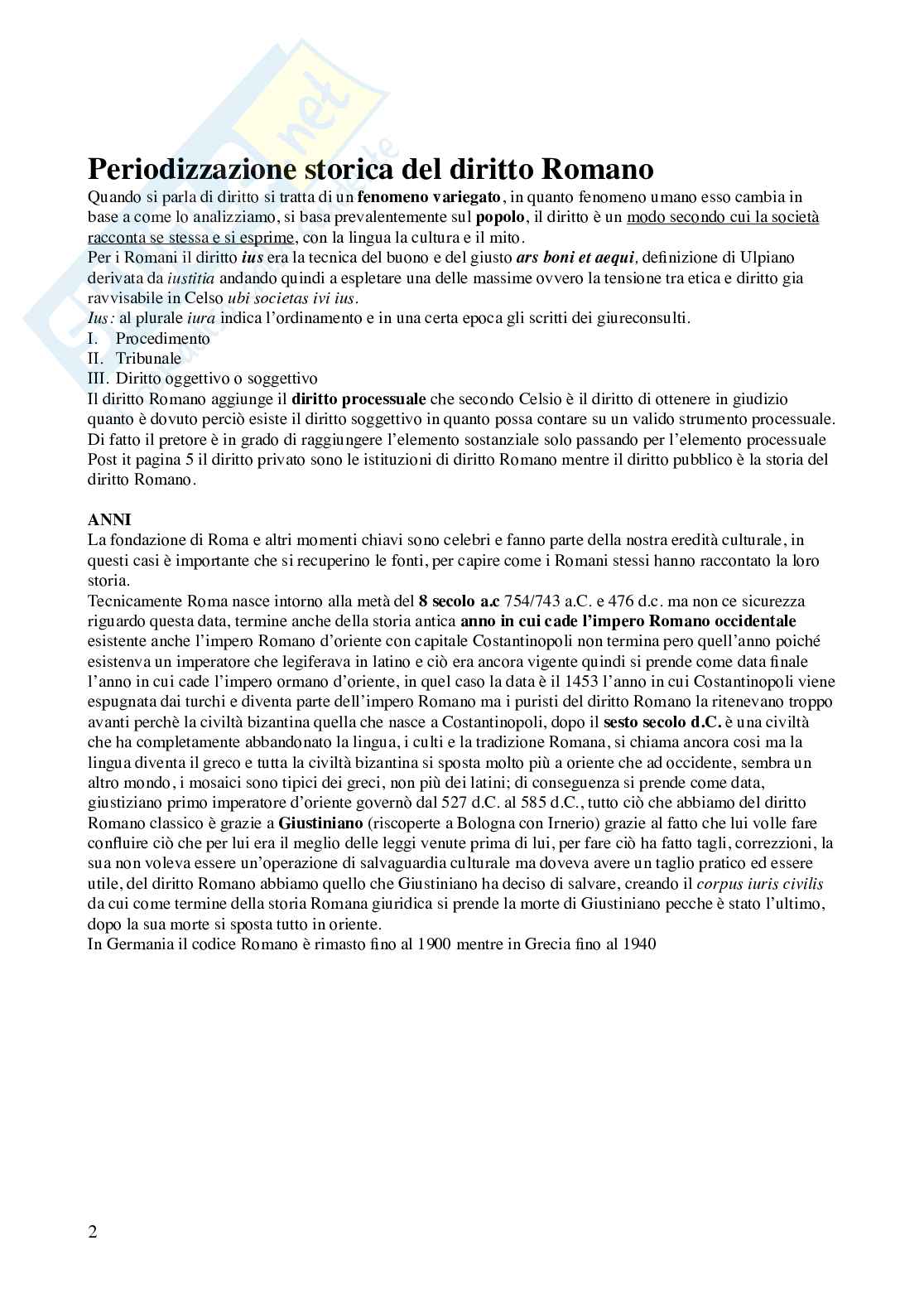 Periodizzazione storica del diritto Romano

Quando si parla di diritto si tratta di un fenomeno variegato, in quanto fenomeno umano esso cambia in base a come lo analizziamo, si basa prevalentemente sul popolo, il diritto è un modo secondo cui la società racconta se stessa e si esprime, con la lingua la cultura e il mito.
Per i Romani il diritto ius era la tecnica del buono e del giusto ars boni et aequi, definizione di Ulpiano derivata da iustitia andando quindi a espletare una delle massime ovvero la tensione tra etica e diritto gia ravvisabile in Celso ubi societas ivi ius.
Ius: al plurale iura indica l'ordinamento e in una certa epoca gli scritti dei giureconsulti.
I. Procedimento
II. Tribunale
III. Diritto oggettivo o soggettivo
Il diritto Romano aggiunge il diritto processuale che secondo Celsio è il diritto di ottenere in giudizio quanto è dovuto perciò esiste il diritto soggettivo in quanto possa contare su un valido strumento processuale.
Di fatto il pretore è in grado di raggiungere l'elemento sostanziale solo passando per l'elemento processuale
Post it pagina 5 il diritto privato sono le istituzioni di diritto Romano mentre il diritto pubblico è la storia del diritto Romano.

ANNI
La fondazione di Roma e altri momenti chiavi sono celebri e fanno parte della nostra eredità culturale, in questi casi è importante che si recuperino le fonti, per capire come i Romani stessi hanno raccontato la loro storia.
Tecnicamente Roma nasce intorno alla metà del 8 secolo a.c 754/743 a.C. e 476 d.c. ma non ce sicurezza riguardo questa data, termine anche della storia antica anno in cui cade l'impero Romano occidentale esistente anche l'impero Romano d'oriente con capitale Costantinopoli non termina pero quell'anno poiché esistenva un imperatore che legiferava in latino e ciò era ancora vigente quindi si prende come data finale l'anno in cui cade l'impero ormano d'oriente, in quel caso la data è il 1453 l'anno in cui Costantinopoli viene espugnata dai turchi e diventa parte dell'impero Romano ma i puristi del diritto Romano la ritenevano troppo avanti perchè la civiltà bizantina quella che nasce a Costantinopoli, dopo il sesto secolo d.C. è una civiltà che ha completamente abbandonato la lingua, i culti e la tradizione Romana, si chiama ancora cosi ma la lingua diventa il greco e tutta la civiltà bizantina si sposta molto più a oriente che ad occidente, sembra un altro mondo, i mosaici sono tipici dei greci, non più dei latini; di conseguenza si prende come data, giustiziano primo imperatore d'oriente governò dal 527 d.C. al 585 d.C., tutto ciò che abbiamo del diritto Romano classico è grazie a Giustiniano (riscoperte a Bologna con Irnerio) grazie al fatto che lui volle fare confluire ciò che per lui era il meglio delle leggi venute prima di lui, per fare ciò ha fatto tagli, correzzioni, la sua non voleva essere un'operazione di salvaguardia culturale ma doveva avere un taglio pratico ed essere utile, del diritto Romano abbiamo quello che Giustiniano ha deciso di salvare, creando il corpus iuris civilis da cui come termine della storia Romana giuridica si prende la morte di Giustiniano pecche è stato l'ultimo, dopo la sua morte si sposta tutto in oriente.
In Germania il codice Romano è rimasto fino al 1900 mentre in Grecia fino al 1940

2